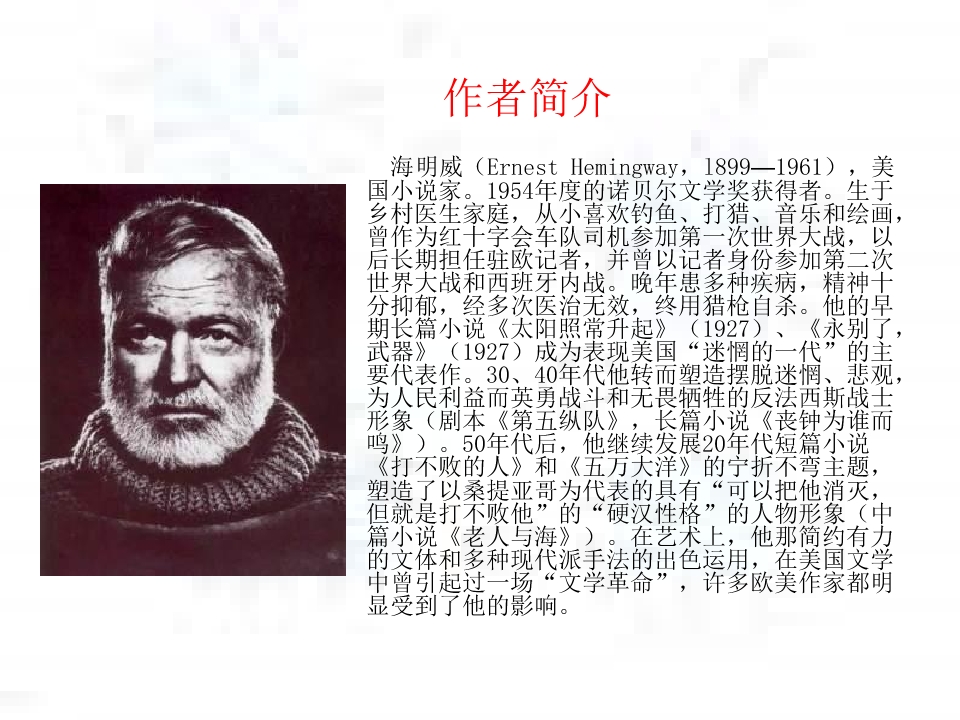 作者简介

海明威（Ernest Hemingway，1899—1961），美国小说家。1954年度的诺贝尔文学奖获得者。生于乡村医生家庭，从小喜欢钓鱼、打猎、音乐和绘画，曾作为红十字会车队司机参加第一次世界大战，以后长期担任驻欧记者，并曾以记者身份参加第二次世界大战和西班牙内战。晚年患多种疾病，精神十分抑郁，经多次医治无效，终用猎枪自杀。他的早期长篇小说《太阳照常升起》（1927）、《永别了，武器》（1927）成为表现美国“迷惘的一代”的主要代表作。30、40年代他转而塑造摆脱迷惘、悲观，为人民利益而英勇战斗和无畏牺牲的反法西斯战士形象（剧本《第五纵队》，长篇小说《丧钟为谁而鸣》）。50年代后，他继续发展20年代短篇小说《打不败的人》和《五万大洋》的宁折不弯主题，塑造了以桑提亚哥为代表的具有“可以把他消灭，但就是打不败他”的“硬汉性格”的人物形象（中篇小说《老人与海》）。在艺术上，他那简约有力的文体和多种现代派手法的出色运用，在美国文学中曾引起过一场“文学革命”，许多欧美作家都明显受到了他的影响。